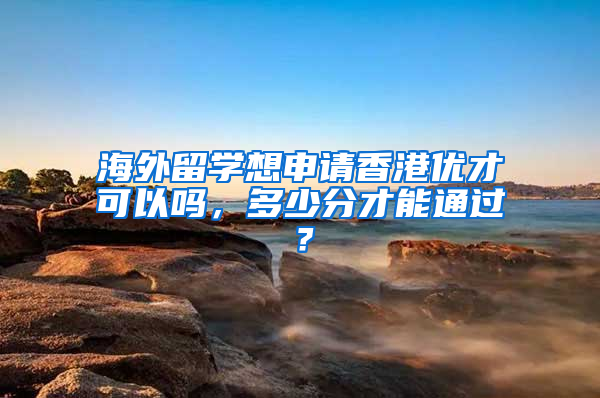 海外留学想申请香港优才可以吗，多少分才能通过？